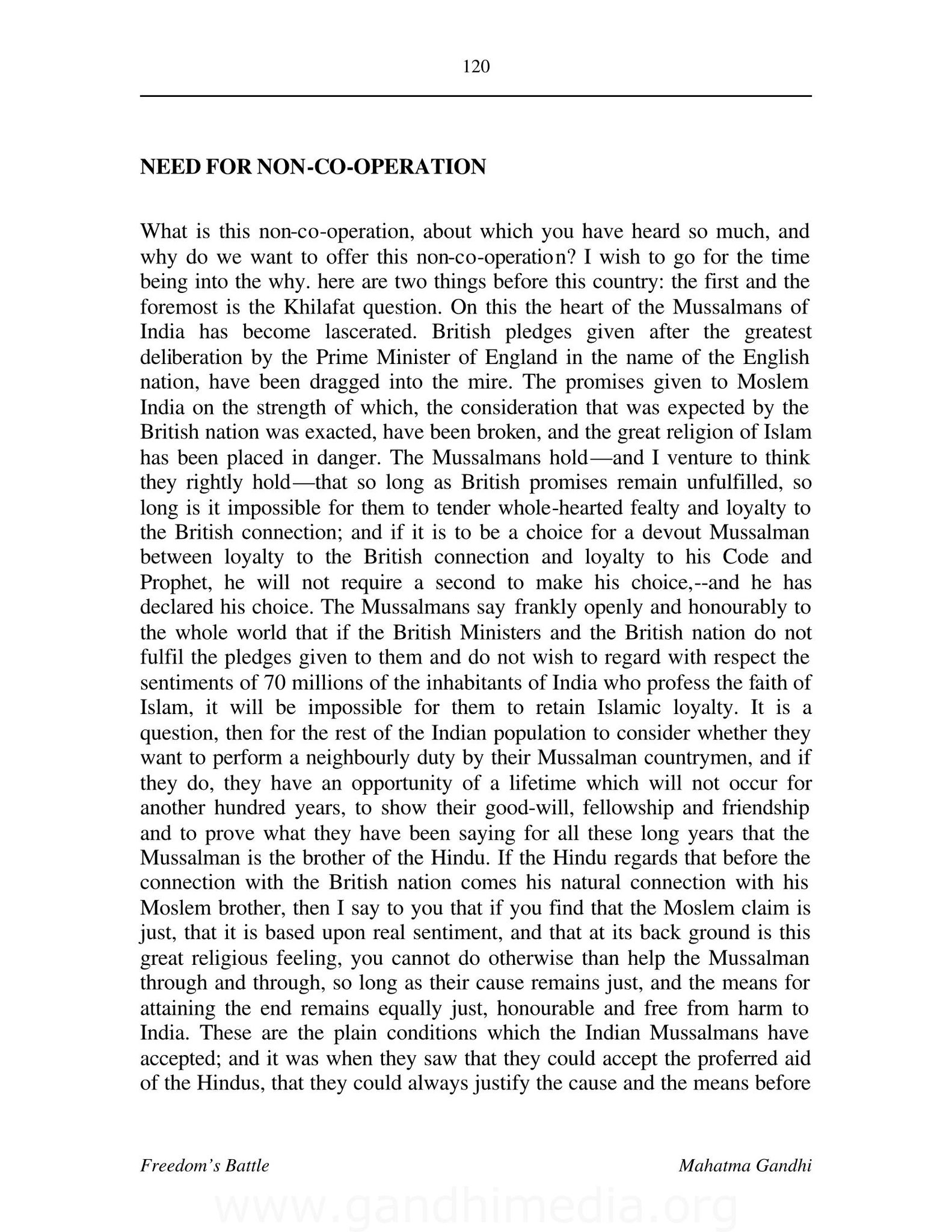 120

NEED FOR NON-CO-OPERATION

What is this non-co-operation, about which you have heard so much, and why do we want to offer this non-co-operation? I wish to go for the time being into the why. here are two things before this country: the first and the foremost is the Khilafat question. On this the heart of the Mussalmans of India has become lascerated. British pledges given after the greatest deliberation by the Prime Minister of England in the name of the English nation, have been dragged into the mire. The promises given to Moslem India on the strength of which, the consideration that was expected by the British nation was exacted, have been broken, and the great religion of Islam has been placed in danger. The Mussalmans hold—and I venture to think they rightly hold—that so long as British promises remain unfulfilled, so long is it impossible for them to tender whole-hearted fealty and loyalty to the British connection; and if it is to be a choice for a devout Mussalman between loyalty to the British connection and loyalty to his Code and Prophet, he will not require a second to make his choice,--and he has declared his choice. The Mussalmans say frankly openly and honourably to the whole world that if the British Ministers and the British nation do not fulfil the pledges given to them and do not wish to regard with respect the sentiments of 70 millions of the inhabitants of India who profess the faith of Islam, it will be impossible for them to retain Islamic loyalty. It is a question, then for the rest of the Indian population to consider whether they want to perform a neighbourly duty by their Mussalman countrymen, and if they do, they have an opportunity of a lifetime which will not occur for another hundred years, to show their good-will, fellowship and friendship and to prove what they have been saying for all these long years that the Mussalman is the brother of the Hindu. If the Hindu regards that before the connection with the British nation comes his natural connection with his Moslem brother, then I say to you that if you find that the Moslem claim is just, that it is based upon real sentiment, and that at its back ground is this great religious feeling, you cannot do otherwise than help the Mussalman through and through, so long as their cause remains just, and the means for attaining the end remains equally just, honourable and free from harm to India. These are the plain conditions which the Indian Mussalmans have accepted; and it was when they saw that they could accept the proferred aid of the Hindus, that they could always justify the cause and the means before

Freedom's Battle

Mahatma Gandhi

www.gandhimedia.org